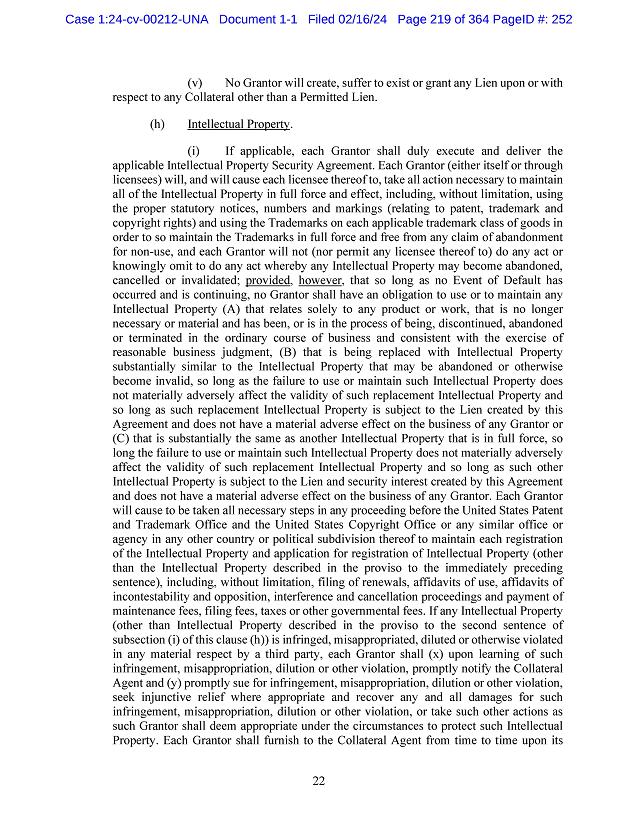 Case 1:24-cv-00212-UNA Document 1-1 Filed 02/16/24 Page 219 of 364 PageID #: 252

(v) No Grantor will create, suffer to exist or grant any Lien upon or with respect to any Collateral other than a Permitted Lien.

(h) Intellectual Property.

(i) If applicable, each Grantor shall duly execute and deliver the applicable Intellectual Property Security Agreement. Each Grantor (either itself or through licensees) will, and will cause each licensee thereof to, take all action necessary to maintain all of the Intellectual Property in full force and effect, including, without limitation, using the proper statutory notices, numbers and markings (relating to patent, trademark and copyright rights) and using the Trademarks on each applicable trademark class of goods in order to so maintain the Trademarks in full force and free from any claim of abandonment for non-use, and each Grantor will not (nor permit any licensee thereof to) do any act or knowingly omit to do any act whereby any Intellectual Property may become abandoned, cancelled or invalidated; provided, however, that so long as no Event of Default has occurred and is continuing, no Grantor shall have an obligation to use or to maintain any Intellectual Property (A) that relates solely to any product or work, that is no longer necessary or material and has been, or is in the process of being, discontinued, abandoned or terminated in the ordinary course of business and consistent with the exercise of reasonable business judgment, (B) that is being replaced with Intellectual Property substantially similar to the Intellectual Property that may be abandoned or otherwise become invalid, so long as the failure to use or maintain such Intellectual Property does not materially adversely affect the validity of such replacement Intellectual Property and so long as such replacement Intellectual Property is subject to the Lien created by this Agreement and does not have a material adverse effect on the business of any Grantor or (C) that is substantially the same as another Intellectual Property that is in full force, so long the failure to use or maintain such Intellectual Property does not materially adversely affect the validity of such replacement Intellectual Property and so long as such other Intellectual Property is subject to the Lien and security interest created by this Agreement and does not have a material adverse effect on the business of any Grantor. Each Grantor will cause to be taken all necessary steps in any proceeding before the United States Patent and Trademark Office and the United States Copyright Office or any similar office or agency in any other country or political subdivision thereof to maintain each registration of the Intellectual Property and application for registration of Intellectual Property (other than the Intellectual Property described in the proviso to the immediately preceding sentence), including, without limitation, filing of renewals, affidavits of use, affidavits of incontestability and opposition, interference and cancellation proceedings and payment of maintenance fees, filing fees, taxes or other governmental fees. If any Intellectual Property (other than Intellectual Property described in the proviso to the second sentence of subsection (i) of this clause (h)) is infringed, misappropriated, diluted or otherwise violated in any material respect by a third party, each Grantor shall (x) upon learning of such infringement, misappropriation, dilution or other violation, promptly notify the Collateral Agent and (y) promptly sue for infringement, misappropriation, dilution or other violation, seek injunctive relief where appropriate and recover any and all damages for such infringement, misappropriation, dilution or other violation, or take such other actions as such Grantor shall deem appropriate under the circumstances to protect such Intellectual Property. Each Grantor shall furnish to the Collateral Agent from time to time upon its

22